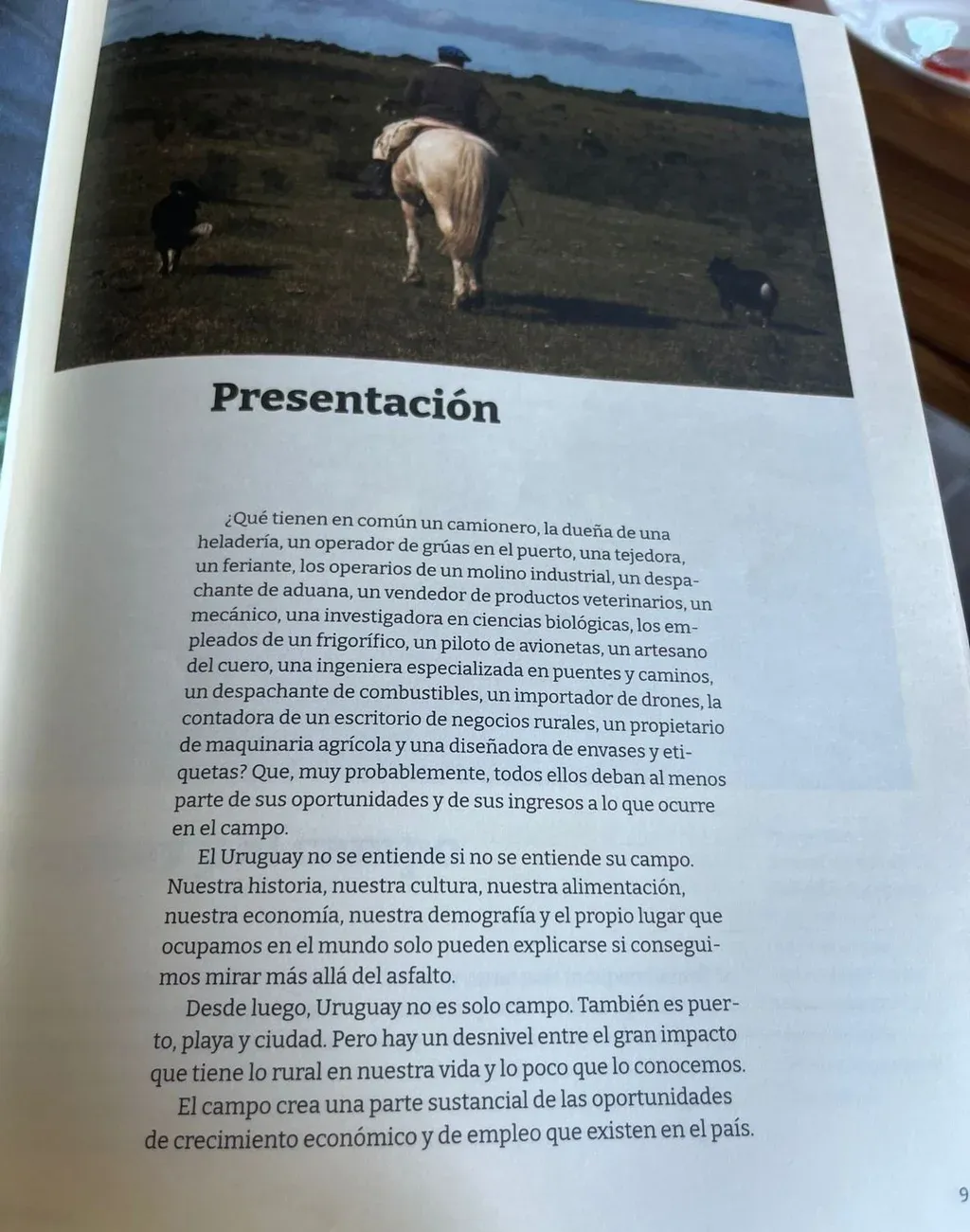 Presentación

¿Qué tienen en común un camionero, la dueña de una heladería, un operador de grúas en el puerto, una tejedora, un feriante, los operarios de un molino industrial, un despachante de aduana, un vendedor de productos veterinarios, un mecánico, una investigadora en ciencias biológicas, los empleados de un frigorífico, un piloto de avionetas, un artesano del cuero, una ingeniera especializada en puentes y caminos, un despachante de combustibles, un importador de drones, la contadora de un escritorio de negocios rurales, un propietario de maquinaria agrícola y una diseñadora de envases y etiquetas? Que, muy probablemente, todos ellos deban al menos parte de sus oportunidades y de sus ingresos a lo que ocurre en el campo.

El Uruguay no se entiende si no se entiende su campo. Nuestra historia, nuestra cultura, nuestra alimentación, nuestra economía, nuestra demografía y el propio lugar que ocupamos en el mundo solo pueden explicarse si conseguimos mirar más allá del asfalto.

Desde luego, Uruguay no es solo campo. También es puerto, playa y ciudad. Pero hay un desnivel entre el gran impacto que tiene lo rural en nuestra vida y lo poco que lo conocemos.

El campo crea una parte sustancial de las oportunidades de crecimiento económico y de empleo que existen en el país.

9